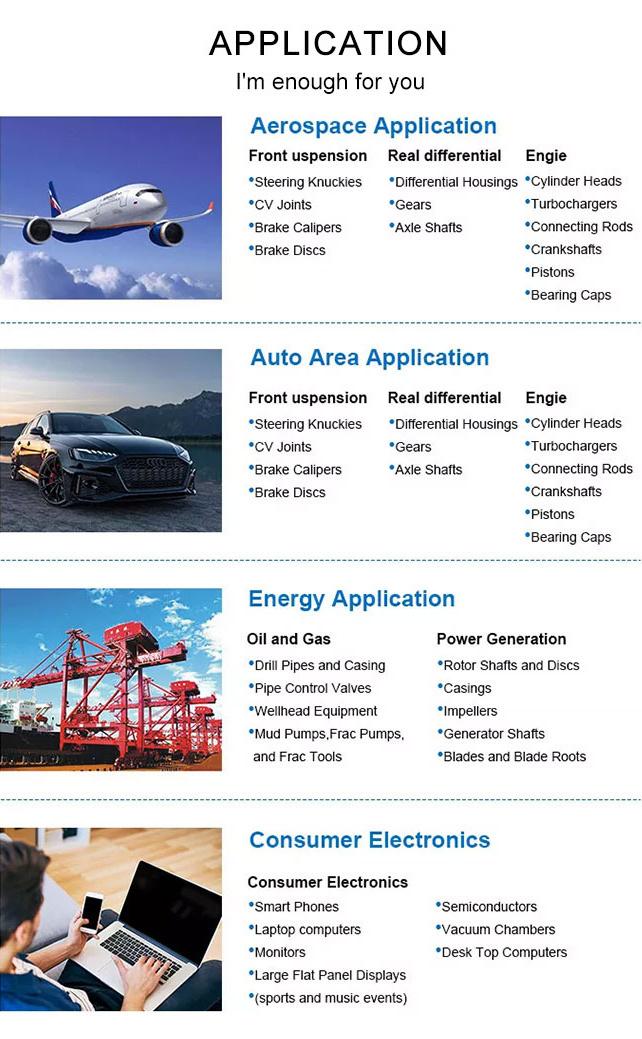 APPLICATION
I'm enough for you

Aerospace Application

Front uspension
•Steering Knuckies
•CV Joints
•Brake Calipers
•Brake Discs

Real differential
•Differential Housings
•Gears
•Axle Shafts

Engie
•Cylinder Heads
•Turbochargers
•Connecting Rods
•Crankshafts
•Pistons
•Bearing Caps

Auto Area Application

Front uspension
•Steering Knuckies
•CV Joints
•Brake Calipers
•Brake Discs

Real differential
•Differential Housings
•Gears
•Axle Shafts

Engie
•Cylinder Heads
•Turbochargers
•Connecting Rods
•Crankshafts
•Pistons
•Bearing Caps

Energy Application

Oil and Gas
•Drill Pipes and Casing
•Pipe Control Valves
•Wellhead Equipment
•Mud Pumps,Frac Pumps, and Frac Tools

Power Generation
•Rotor Shafts and Discs
•Casings
•Impellers
•Generator Shafts
•Blades and Blade Roots

Consumer Electronics

Consumer Electronics
•Smart Phones
•Laptop computers
•Monitors
•Large Flat Panel Displays
•(sports and music events)

•Semiconductors
•Vacuum Chambers
•Desk Top Computers